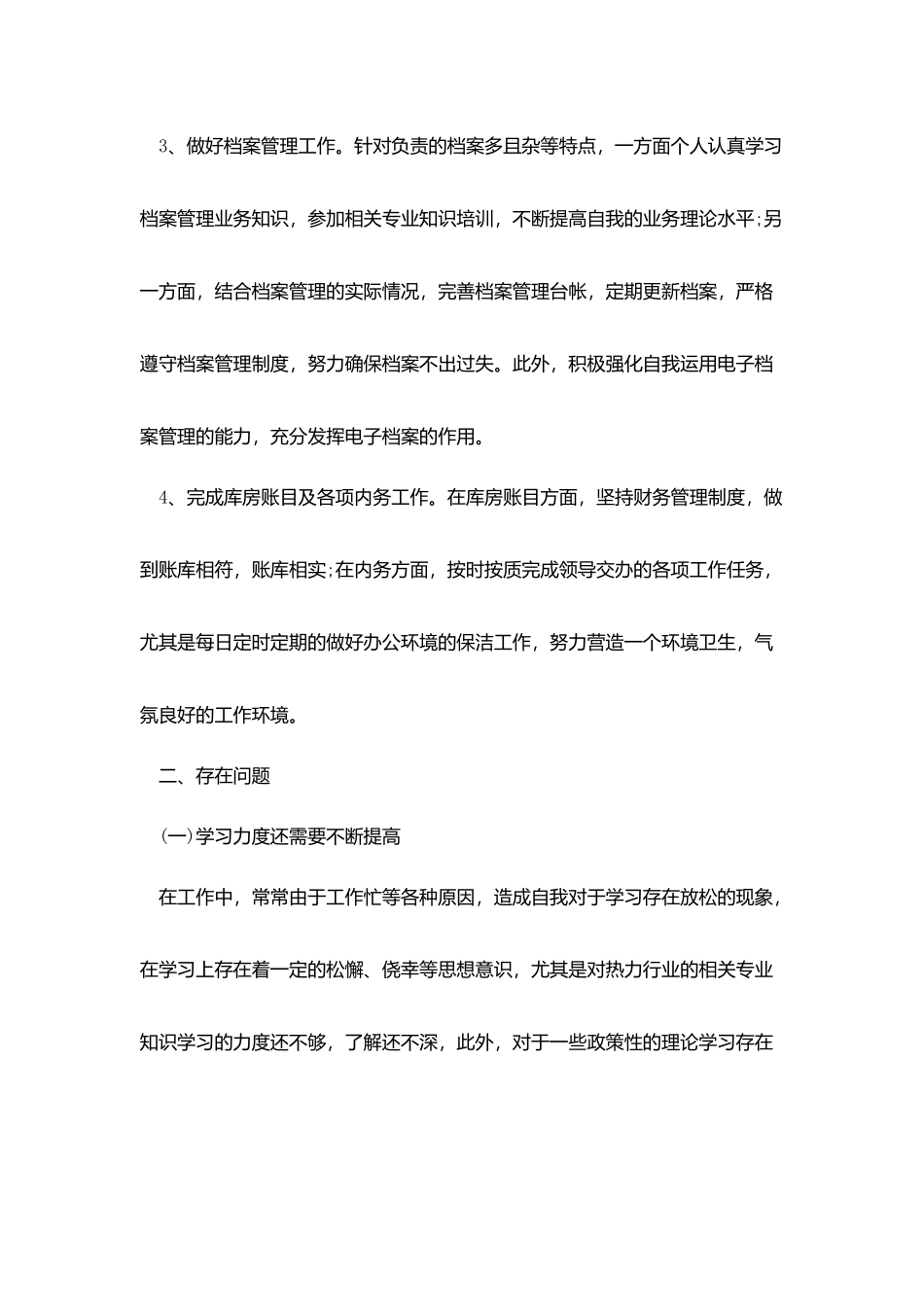 3、做好档案管理工作。针对负责的档案多且杂等特点，一方面个人认真学习档案管理业务知识，参加相关专业知识培训，不断提高自我的业务理论水平;另一方面，结合档案管理的实际情况，完善档案管理台帐，定期更新档案，严格遵守档案管理制度，努力确保档案不出过失。此外，积极强化自我运用电子档案管理的能力，充分发挥电子档案的作用。

4、完成库房账目及各项内务工作。在库房账目方面，坚持财务管理制度，做到账库相符，账库相实;在内务方面，按时按质完成领导交办的各项工作任务，尤其是每日定时定期的做好办公环境的保洁工作，努力营造一个环境卫生，气氛良好的工作环境。

二、存在问题

(一)学习力度还需要不断提高

在工作中，常常由于工作忙等各种原因，造成自我对于学习存在放松的现象，在学习上存在着一定的松懈、侥幸等思想意识，尤其是对热力行业的相关专业知识学习的力度还不够，了解还不深，此外，对于一些政策性的理论学习存在